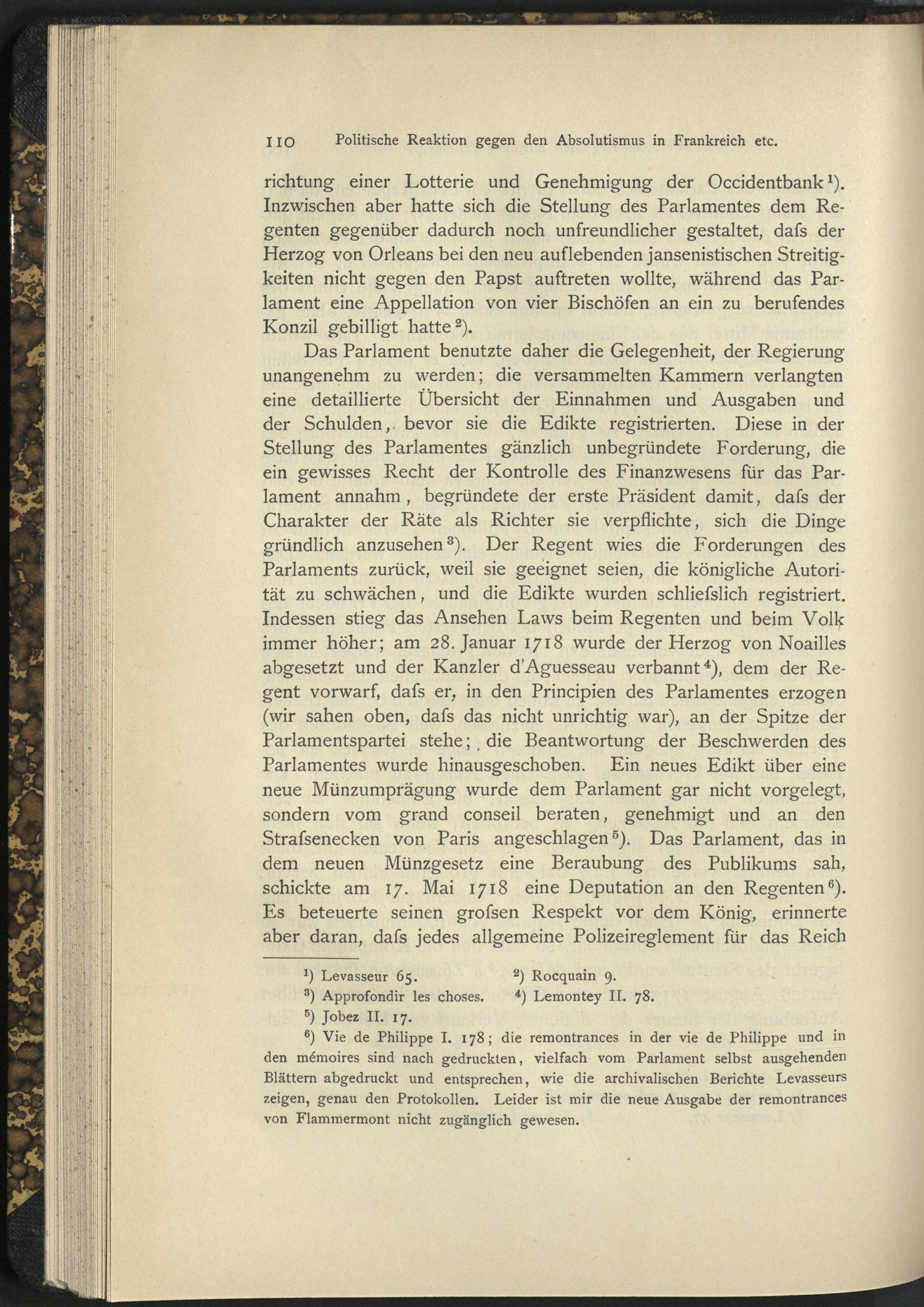 110 Politische Reaktion gegen den Absolutismus in Frankreich etc.

richtung einer Lotterie und Genehmigung der Occidentbank$^{1}$). Inzwischen aber hatte sich die Stellung des Parlamentes dem Regenten gegenüber dadurch noch unfreundlicher gestaltet, dafs der Herzog von Orleans bei den neu auflebenden jansenistischen Streitigkeiten nicht gegen den Papst auftreten wollte, während das Parlament eine Appellation von vier Bischöfen an ein zu berufendes Konzil gebilligt hatte$^{2}$).

Das Parlament benutzte daher die Gelegenheit, der Regierung unangenehm zu werden; die versammelten Kammern verlangten eine detaillierte Übersicht der Einnahmen und Ausgaben und der Schulden, bevor sie die Edikte registrierten. Diese in der Stellung des Parlamentes gänzlich unbegründete Forderung, die ein gewisses Recht der Kontrolle des Finanzwesens für das Parlament annahm, begründete der erste Präsident damit, dafs der Charakter der Räte als Richter sie verpflichte, sich die Dinge gründlich anzusehen$^{3}$). Der Regent wies die Forderungen des Parlaments zurück, weil sie geeignet seien, die königliche Autorität zu schwächen, und die Edikte wurden schliefslich registriert. Indessen stieg das Ansehen Laws beim Regenten und beim Volk immer höher; am 28. Januar 1718 wurde der Herzog von Noailles abgesetzt und der Kanzler d'Aguesseau verbannt$^{4}$), dem der Regent vorwarf, dafs er, in den Principien des Parlamentes erzogen (wir sahen oben, dafs das nicht unrichtig war), an der Spitze der Parlamentspartei stehe; die Beantwortung der Beschwerden des Parlamentes wurde hinausgeschoben. Ein neues Edikt über eine neue Münzumprägung wurde dem Parlament gar nicht vorgelegt, sondern vom grand conseil beraten, genehmigt und an den Strafsenecken von Paris angeschlagen$^{5}$). Das Parlament, das in dem neuen Münzgesetz eine Beraubung des Publikums sah, schickte am 17. Mai 1718 eine Deputation an den Regenten$^{6}$). Es beteuerte seinen grofsen Respekt vor dem König, erinnerte aber daran, dafs jedes allgemeine Polizeireglement für das Reich

$^{1}$) Levasseur 65. $^{2}$) Rocquain 9.
$^{3}$) Approfondir les choses. $^{4}$) Lemontey II. 78.
$^{5}$) Jobez II. 17.

$^{6}$) Vie de Philippe I. 178; die remontrances in der vie de Philippe und in den mémoires sind nach gedruckten, vielfach vom Parlament selbst ausgehenden Blättern abgedruckt und entsprechen, wie die archivalischen Berichte Levasseurs zeigen, genau den Protokollen. Leider ist mir die neue Ausgabe der remontrances von Flammermont nicht zugänglich gewesen.